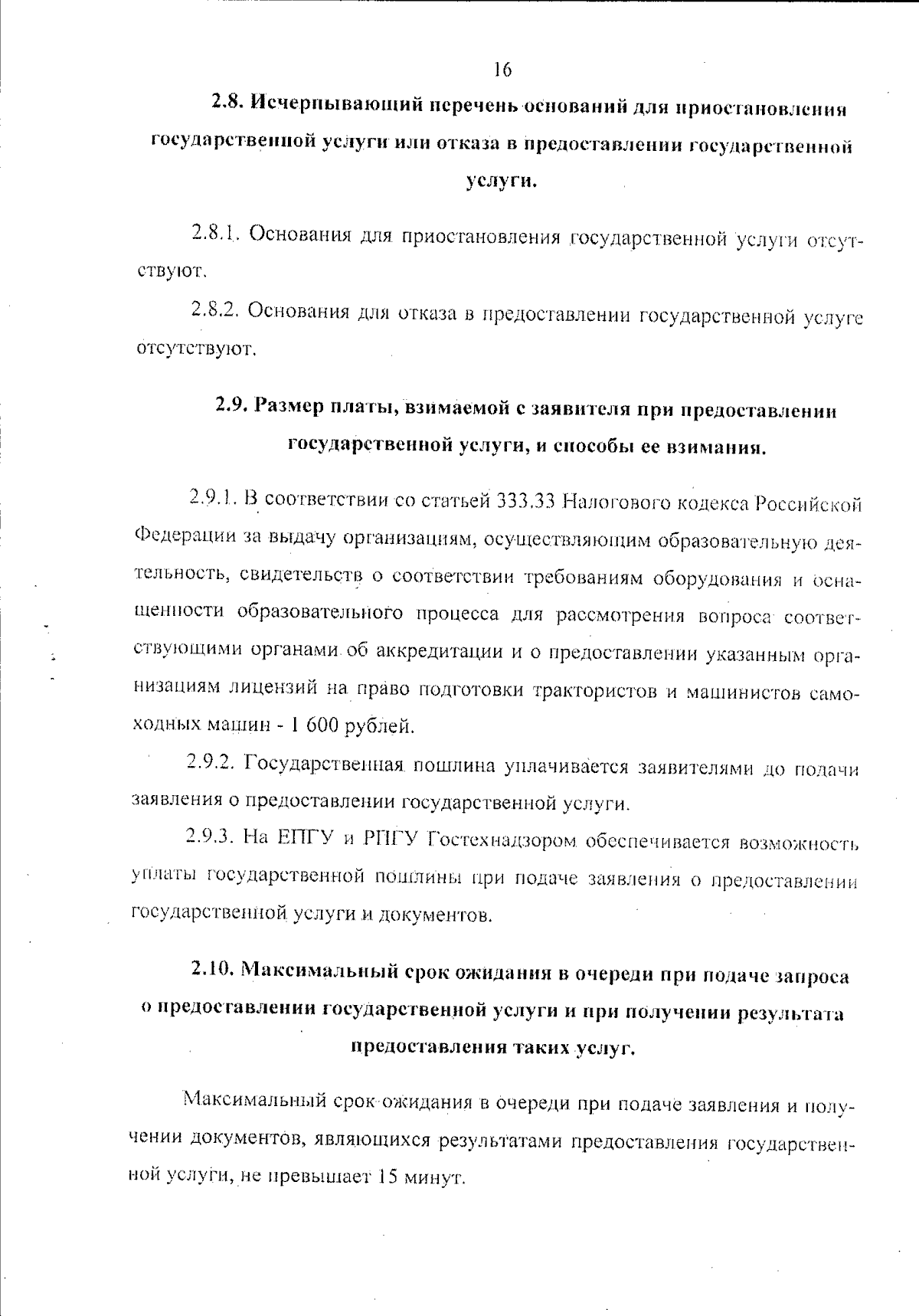 16

2.8. Исчерпывающий перечень оснований для приостановления государственной услуги или отказа в предоставлении государственной услуги.

2.8.1. Основания для приостановления государственной услуги отсутствуют.

2.8.2. Основания для отказа в предоставлении государственной услуге отсутствуют.

2.9. Размер платы, взимаемой с заявителя при предоставлении государственной услуги, и способы ее взимания.

2.9.1. В соответствии со статьей 333.33 Налогового кодекса Российской Федерации за выдачу организациям, осуществляющим образовательную деятельность, свидетельств о соответствии требованиям оборудования и оснащенности образовательного процесса для рассмотрения вопроса соответствующими органами об аккредитации и о предоставлении указанным организациям лицензий на право подготовки трактористов и машинистов самоходных машин - 1 600 рублей.

2.9.2. Государственная пошлина уплачивается заявителями до подачи заявления о предоставлении государственной услуги.

2.9.3. На ЕПГУ и РПГУ Гостехнадзором обеспечивается возможность уплаты государственной пошлины при подаче заявления о предоставлении государственной услуги и документов.

2.10. Максимальный срок ожидания в очереди при подаче запроса о предоставлении государственной услуги и при получении результата предоставления таких услуг.

Максимальный срок ожидания в очереди при подаче заявления и получении документов, являющихся результатами предоставления государственной услуги, не превышает 15 минут.